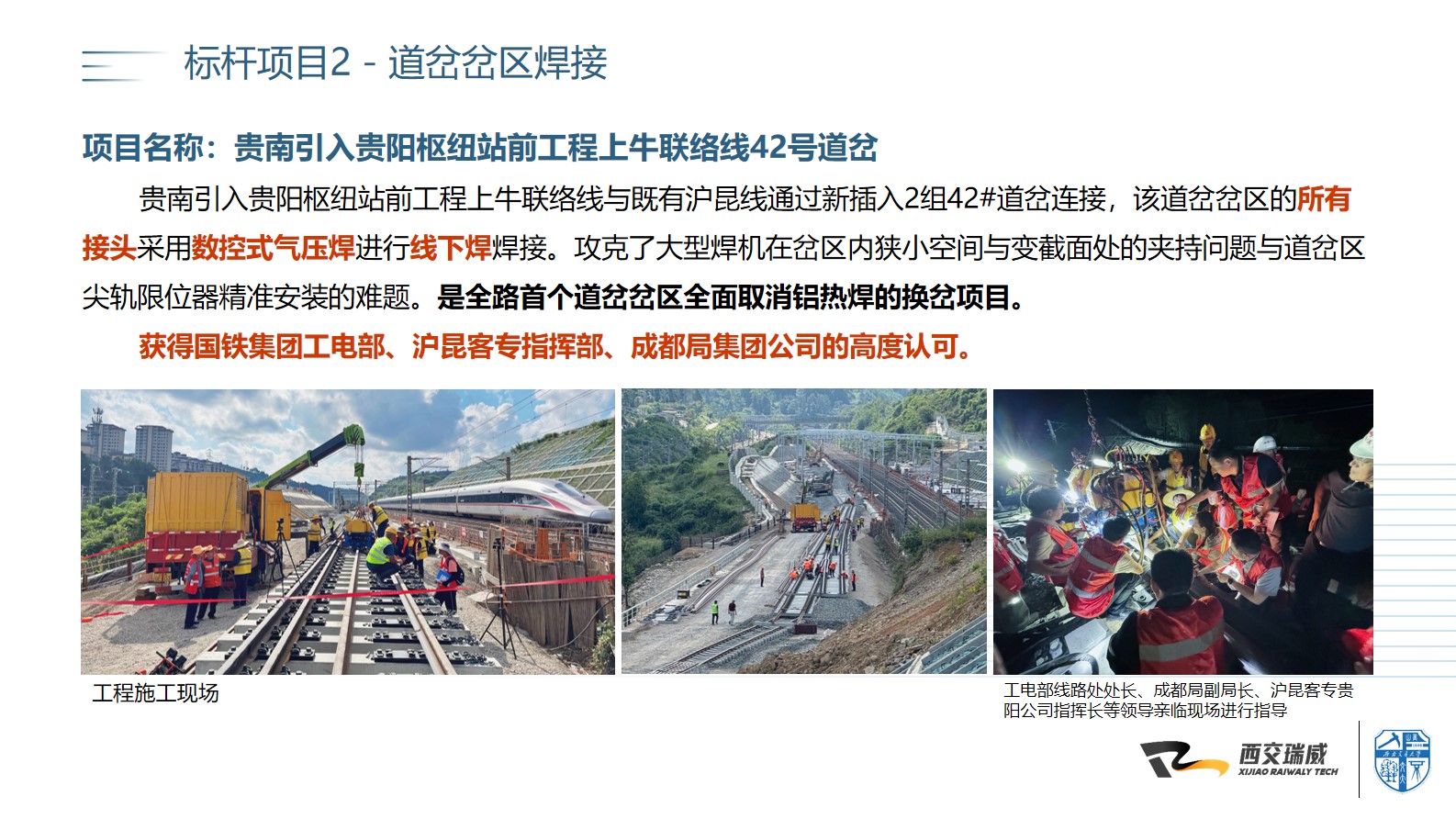 标杆项目2 - 道岔岔区焊接

项目名称：贵南引入贵阳枢纽站前工程上牛联络线42号道岔

贵南引入贵阳枢纽站前工程上牛联络线与既有沪昆线通过新插入2组42#道岔连接，该道岔岔区的所有接头采用数控式气压焊进行线下焊焊接。攻克了大型焊机在岔区内狭小空间与变截面处的夹持问题与道岔区尖轨限位器精准安装的难题。是全路首个道岔岔区全面取消铝热焊的换岔项目。

获得国铁集团工电部、沪昆客专指挥部、成都局集团公司的高度认可。

工程施工现场

工电部线路处处长、成都局副局长、沪昆客专贵阳公司指挥长等领导亲临现场进行指导

西交瑞威
XIJIAO RAIWALY TECH